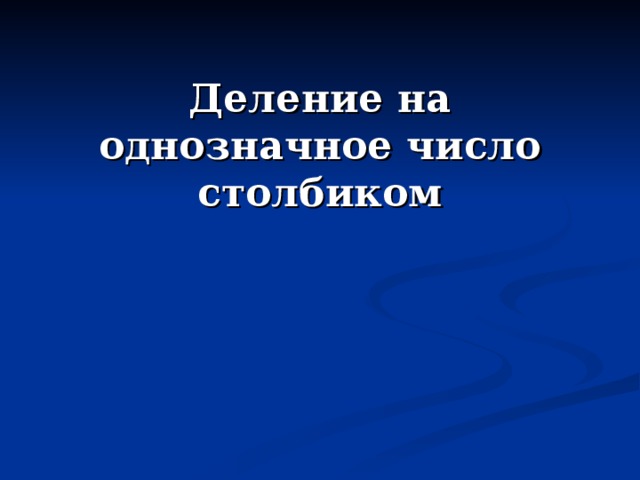 Деление на однозначное число столбиком